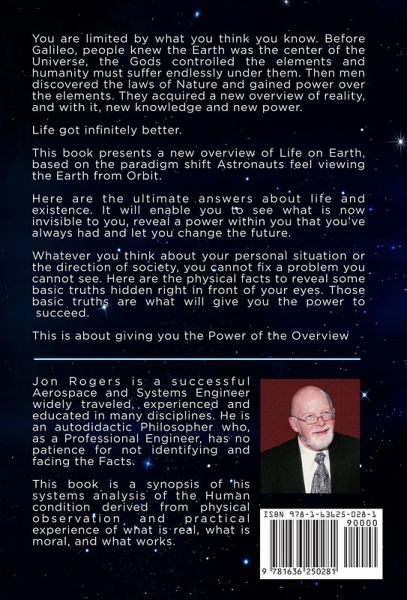 You are limited by what you think you know. Before Galileo, people knew the Earth was the center of the Universe, the Gods controlled the elements and humanity must suffer endlessly under them. Then men discovered the laws of Nature and gained power over the elements. They acquired a new overview of reality, and with it, new knowledge and new power.

Life got infinitely better.

This book presents a new overview of Life on Earth, based on the paradigm shift Astronauts feel viewing the Earth from Orbit.

Here are the ultimate answers about life and existence. It will enable you to see what is now invisible to you, reveal a power within you that you've always had and let you change the future.

Whatever you think about your personal situation or the direction of society, you cannot fix a problem you cannot see. Here are the physical facts to reveal some basic truths hidden right in front of your eyes. Those basic truths are what will give you the power to succeed.

This is about giving you the Power of the Overview

Jon Rogers is a successful Aerospace and Systems Engineer widely traveled, experienced and educated in many disciplines. He is an autodidactic Philosopher who, as a Professional Engineer, has no patience for not identifying and facing the Facts.

This book is a synopsis of his systems analysis of the Human condition derived from physical observation and practical experience of what is real, what is moral, and what works.

ISBN 978-1-63625-028-1
90000
9 781636 250281